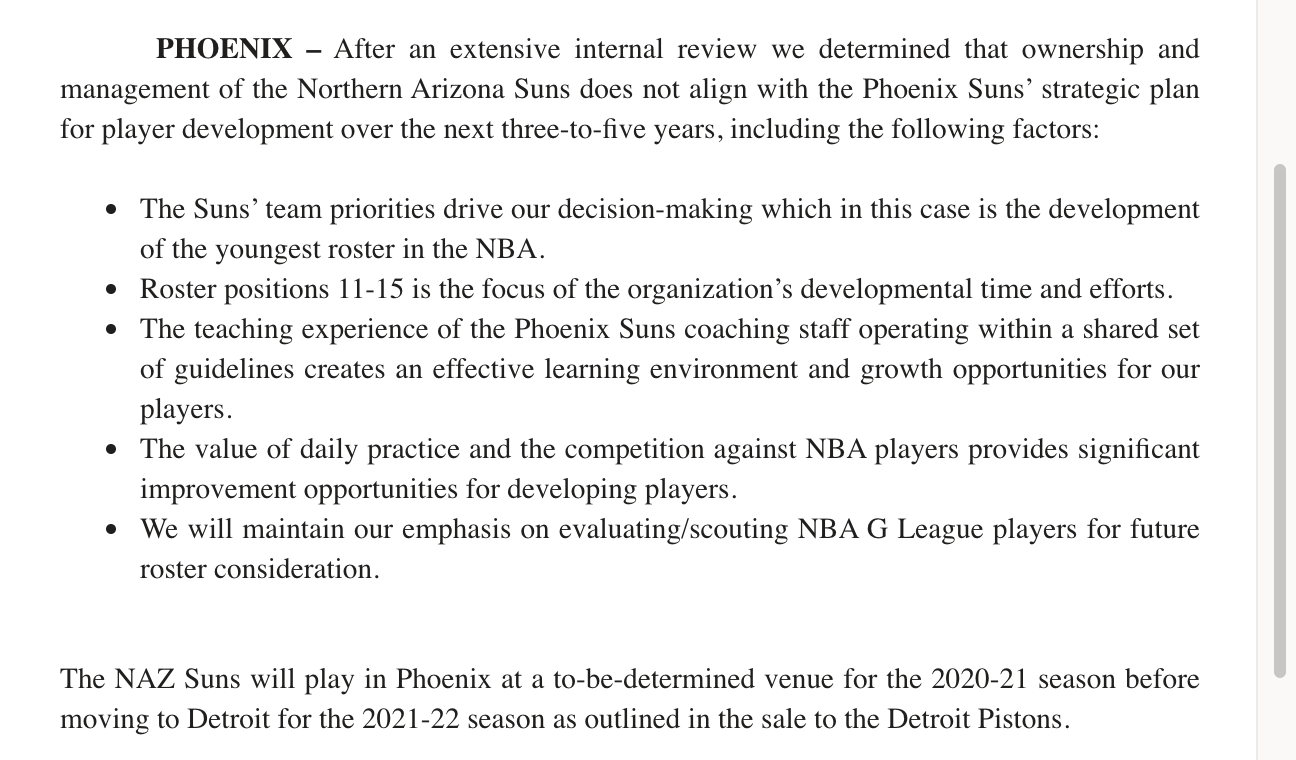 **PHOENIX –** After an extensive internal review we determined that ownership and management of the Northern Arizona Suns does not align with the Phoenix Suns' strategic plan for player development over the next three-to-five years, including the following factors:

- The Suns' team priorities drive our decision-making which in this case is the development of the youngest roster in the NBA.
- Roster positions 11-15 is the focus of the organization's developmental time and efforts.
- The teaching experience of the Phoenix Suns coaching staff operating within a shared set of guidelines creates an effective learning environment and growth opportunities for our players.
- The value of daily practice and the competition against NBA players provides significant improvement opportunities for developing players.
- We will maintain our emphasis on evaluating/scouting NBA G League players for future roster consideration.

The NAZ Suns will play in Phoenix at a to-be-determined venue for the 2020-21 season before moving to Detroit for the 2021-22 season as outlined in the sale to the Detroit Pistons.